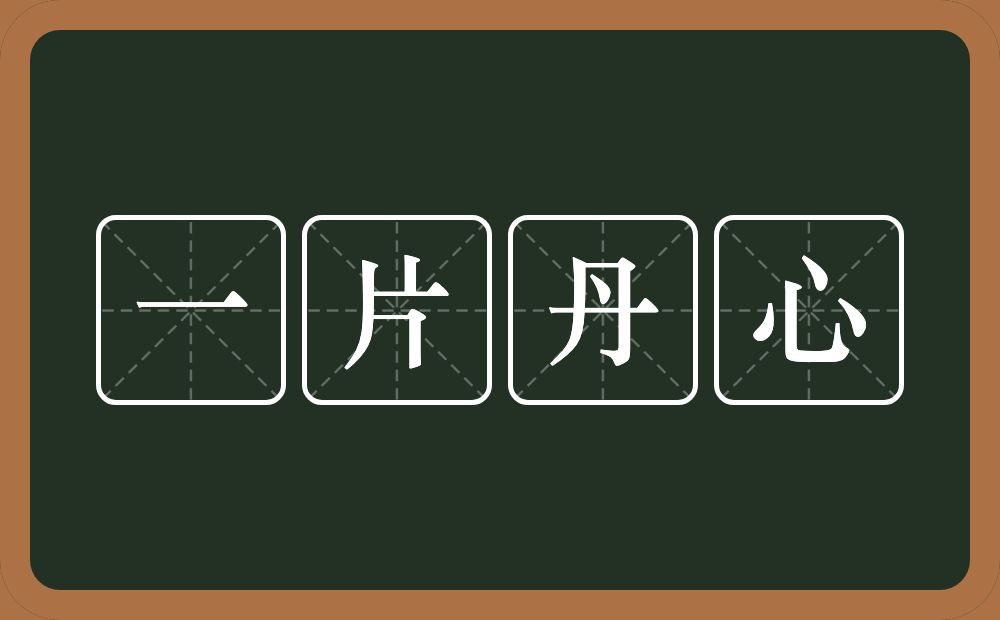 一片丹心